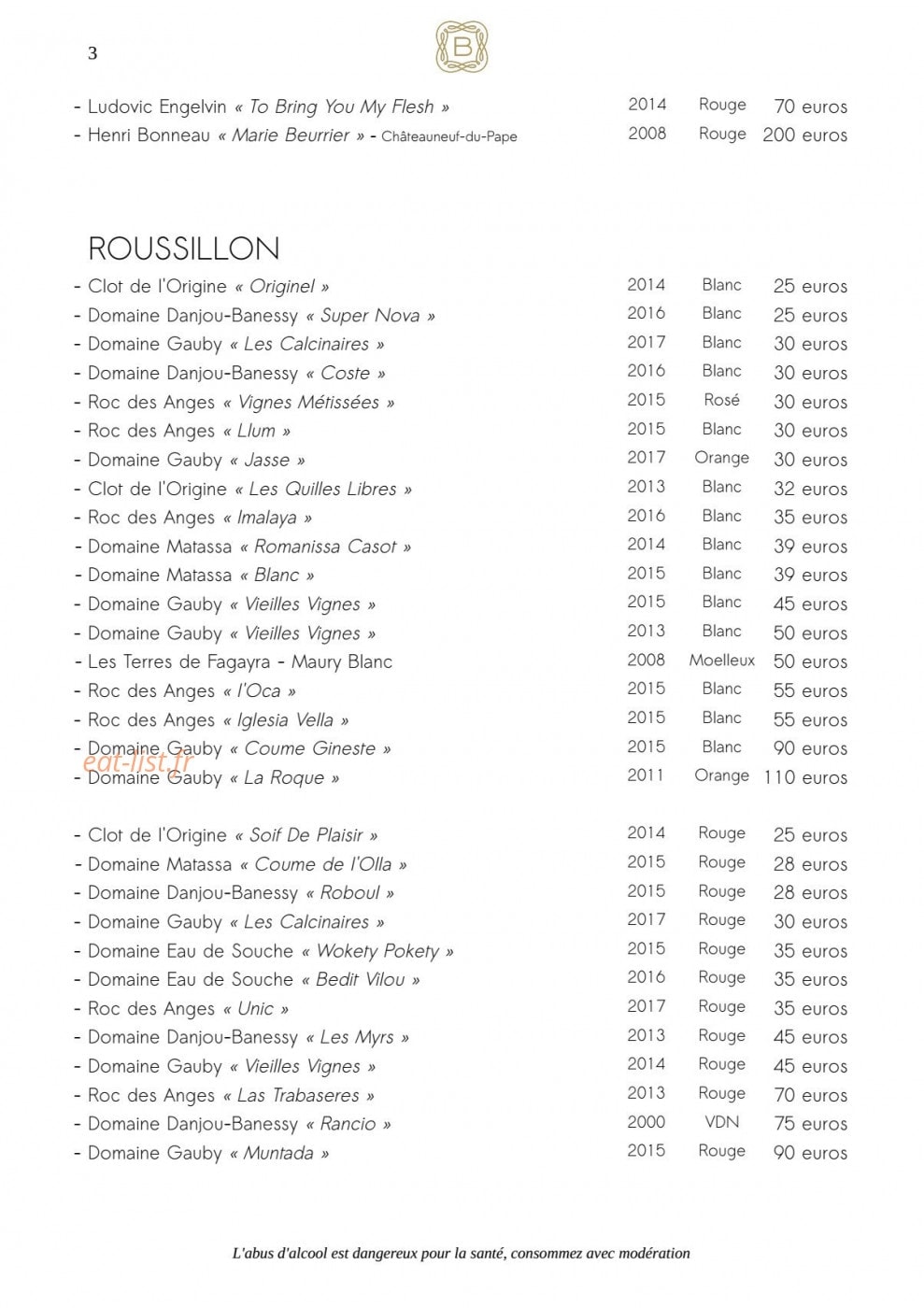 3

B

- Ludovic Engelvin « To Bring You My Flesh » 2014 Rouge 70 euros
- Henri Bonneau « Marie Beurrier » - Châteauneuf-du-Pape 2008 Rouge 200 euros

ROUSSILLON

- Clot de l'Origine « Originel » 2014 Blanc 25 euros
- Domaine Danjou-Banessy « Super Nova » 2016 Blanc 25 euros
- Domaine Gauby « Les Calcinaires » 2017 Blanc 30 euros
- Domaine Danjou-Banessy « Coste » 2016 Blanc 30 euros
- Roc des Anges « Vignes Métissées » 2015 Rosé 30 euros
- Roc des Anges « Llum » 2015 Blanc 30 euros
- Domaine Gauby « Jasse » 2017 Orange 30 euros
- Clot de l'Origine « Les Quilles Libres » 2013 Blanc 32 euros
- Roc des Anges « Imalaya » 2016 Blanc 35 euros
- Domaine Matassa « Romanissa Casot » 2014 Blanc 39 euros
- Domaine Matassa « Blanc » 2015 Blanc 39 euros
- Domaine Gauby « Vieilles Vignes » 2015 Blanc 45 euros
- Domaine Gauby « Vieilles Vignes » 2013 Blanc 50 euros
- Les Terres de Fagayra - Maury Blanc 2008 Moelleux 50 euros
- Roc des Anges « l'Oca » 2015 Blanc 55 euros
- Roc des Anges « Iglesia Vella » 2015 Blanc 55 euros
- Domaine Gauby « Coume Gineste » 2015 Blanc 90 euros
- Domaine Gauby « La Roque » 2011 Orange 110 euros

- Clot de l'Origine « Soif De Plaisir » 2014 Rouge 25 euros
- Domaine Matassa « Coume de l'Olla » 2015 Rouge 28 euros
- Domaine Danjou-Banessy « Roboul » 2015 Rouge 28 euros
- Domaine Gauby « Les Calcinaires » 2017 Rouge 30 euros
- Domaine Eau de Souche « Wokety Pokety » 2015 Rouge 35 euros
- Domaine Eau de Souche « Bedit Vilou » 2016 Rouge 35 euros
- Roc des Anges « Unic » 2017 Rouge 35 euros
- Domaine Danjou-Banessy « Les Myrs » 2013 Rouge 45 euros
- Domaine Gauby « Vieilles Vignes » 2014 Rouge 45 euros
- Roc des Anges « Las Trabaseres » 2013 Rouge 70 euros
- Domaine Danjou-Banessy « Rancio » 2000 VDN 75 euros
- Domaine Gauby « Muntada » 2015 Rouge 90 euros

L'abus d'alcool est dangereux pour la santé, consommez avec modération

eat-list.fr